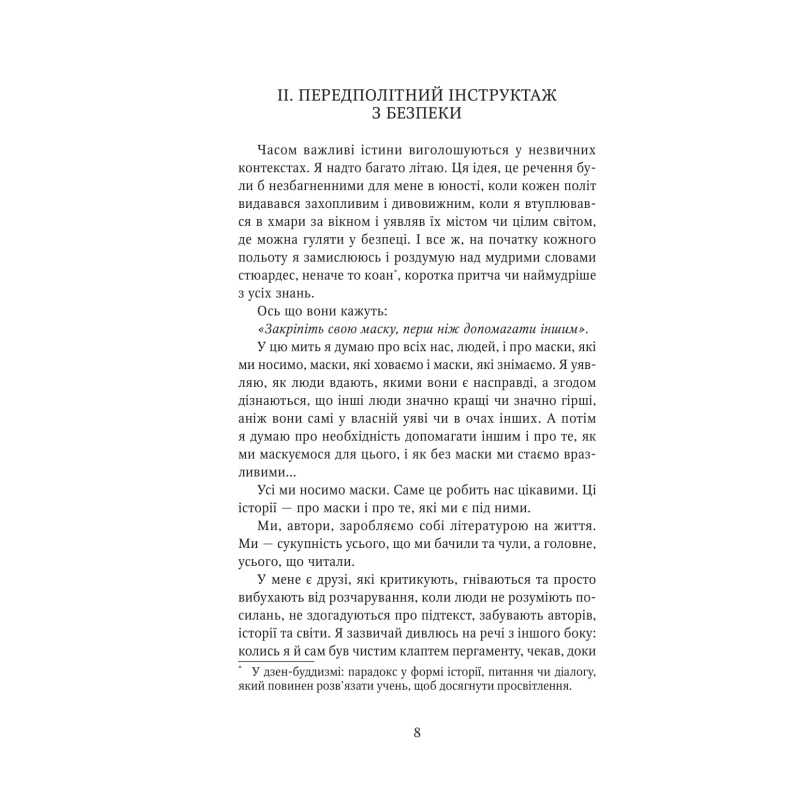 II. ПЕРЕДПОЛІТНИЙ ІНСТРУКТАЖ З БЕЗПЕКИ

Часом важливі істини виголошуються у незвичних контекстах. Я надто багато літаю. Ця ідея, це речення були б незбагненними для мене в юності, коли кожен політ видавався захопливим і дивовижним, коли я втуплювався в хмари за вікном і уявляв їх містом чи цілим світом, де можна гуляти у безпеці. І все ж, на початку кожного польоту я замислююсь і роздумую над мудрими словами стюардес, неначе то коан*, коротка притча чи наймудріше з усіх знань.

Ось що вони кажуть:

«Закріпіть свою маску, перш ніж допомагати іншим».

У цю мить я думаю про всіх нас, людей, і про маски, які ми носимо, маски, які ховаємо і маски, які знімаємо. Я уявляю, як люди вдають, якими вони є насправді, а згодом дізнаються, що інші люди значно кращі чи значно гірші, аніж вони самі у власній уяві чи в очах інших. А потім я думаю про необхідність допомагати іншим і про те, як ми маскуємося для цього, і як без маски ми стаємо вразливими...

Усі ми носимо маски. Саме це робить нас цікавими. Ці історії — про маски і про те, які ми є під ними.

Ми, автори, заробляємо собі літературою на життя. Ми — сукупність усього, що ми бачили та чули, а головне, усього, що читали.

У мене є друзі, які критикують, гніваються та просто вибухають від розчарування, коли люди не розуміють посилань, не здогадуються про підтекст, забувають авторів, історії та світи. Я зазвичай дивлюсь на речі з іншого боку: колись я й сам був чистим клаптем пергаменту, чекав, доки

* У дзен-буддизмі: парадокс у формі історії, питання чи діалогу, який повинен розв'язати учень, щоб досягнути просвітлення.

8